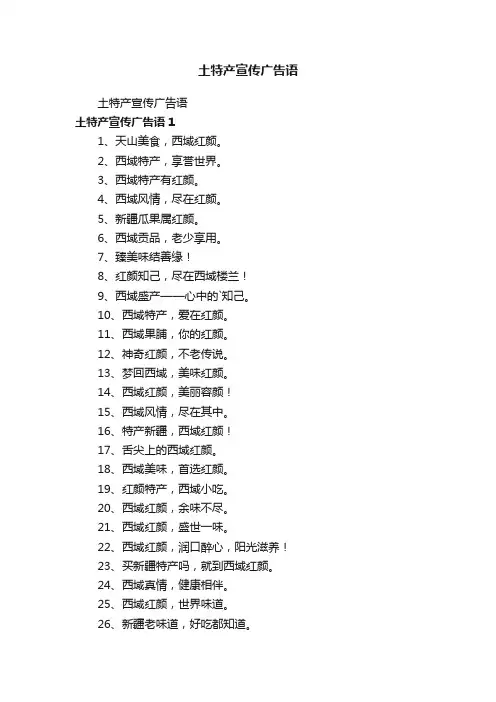 土特产宣传广告语

土特产宣传广告语

土特产宣传广告语 1

1、天山美食，西域红颜。

2、西域特产，享誉世界。

3、西域特产有红颜。

4、西域风情，尽在红颜。

5、新疆瓜果属红颜。

6、西域贡品，老少享用。

7、臻美味结善缘！

8、红颜知己，尽在西域楼兰！

9、西域盛产——心中的`知己。

10、西域特产，爱在红颜。

11、西域果脯，你的红颜。

12、神奇红颜，不老传说。

13、梦回西域，美味红颜。

14、西域红颜，美丽容颜！

15、西域风情，尽在其中。

16、特产新疆，西域红颜！

17、舌尖上的西域红颜。

18、西域美味，首选红颜。

19、红颜特产，西域小吃。

20、西域红颜，余味不尽。

21、西域红颜，盛世一味。

22、西域红颜，润口醉心，阳光滋养！

23、买新疆特产吗，就到西域红颜。

24、西域真情，健康相伴。

25、西域红颜，世界味道。

26、新疆老味道，好吃都知道。